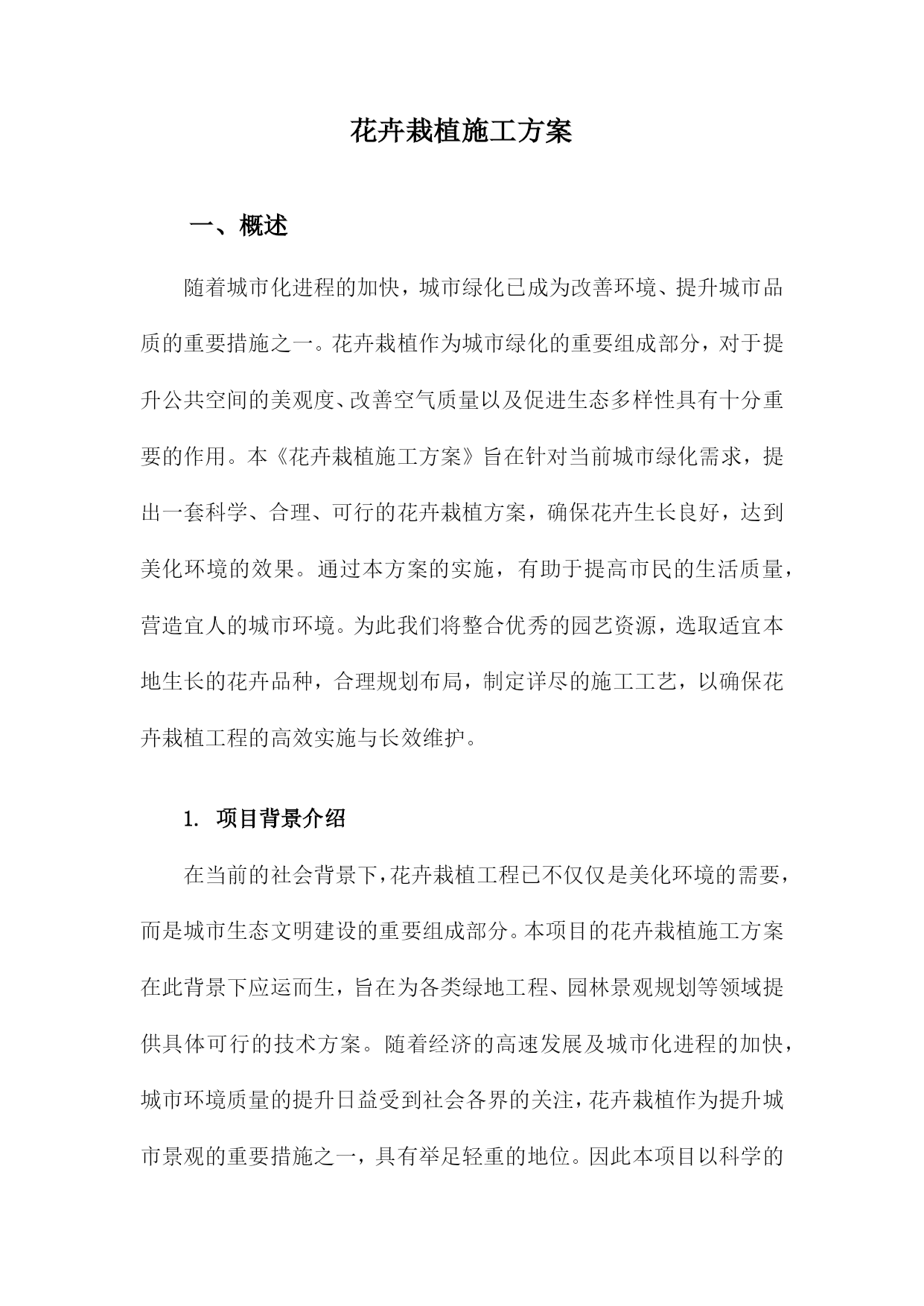 花卉栽植施工方案

一、概述

随着城市化进程的加快，城市绿化已成为改善环境、提升城市品质的重要措施之一。花卉栽植作为城市绿化的重要组成部分，对于提升公共空间的美观度、改善空气质量以及促进生态多样性具有十分重要的作用。本《花卉栽植施工方案》旨在针对当前城市绿化需求，提出一套科学、合理、可行的花卉栽植方案，确保花卉生长良好，达到美化环境的效果。通过本方案的实施，有助于提高市民的生活质量，营造宜人的城市环境。为此我们将整合优秀的园艺资源，选取适宜本地生长的花卉品种，合理规划布局，制定详尽的施工工艺，以确保花卉栽植工程的高效实施与长效维护。

1. 项目背景介绍

在当前的社会背景下，花卉栽植工程已不仅仅是美化环境的需要，而是城市生态文明建设的重要组成部分。本项目的花卉栽植施工方案在此背景下应运而生，旨在为各类绿地工程、园林景观规划等领域提供具体可行的技术方案。随着经济的高速发展及城市化进程的加快，城市环境质量的提升日益受到社会各界的关注，花卉栽植作为提升城市景观的重要措施之一，具有举足轻重的地位。因此本项目以科学的